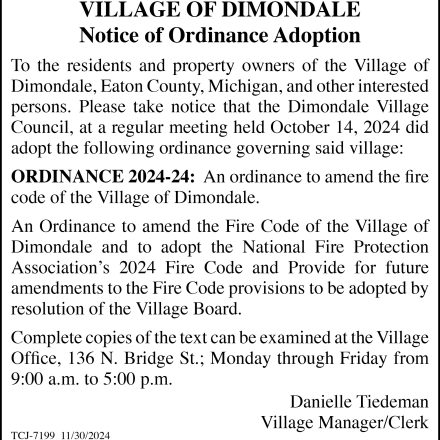 VILLAGE OF DIMONDALE
Notice of Ordinance Adoption

To the residents and property owners of the Village of Dimondale, Eaton County, Michigan, and other interested persons. Please take notice that the Dimondale Village Council, at a regular meeting held October 14, 2024 did adopt the following ordinance governing said village:

ORDINANCE 2024-24: An ordinance to amend the fire code of the Village of Dimondale.

An Ordinance to amend the Fire Code of the Village of Dimondale and to adopt the National Fire Protection Association's 2024 Fire Code and Provide for future amendments to the Fire Code provisions to be adopted by resolution of the Village Board.

Complete copies of the text can be examined at the Village Office, 136 N. Bridge St.; Monday through Friday from 9:00 a.m. to 5:00 p.m.

Danielle Tiedeman
Village Manager/Clerk

TCJ-7199 11/30/2024